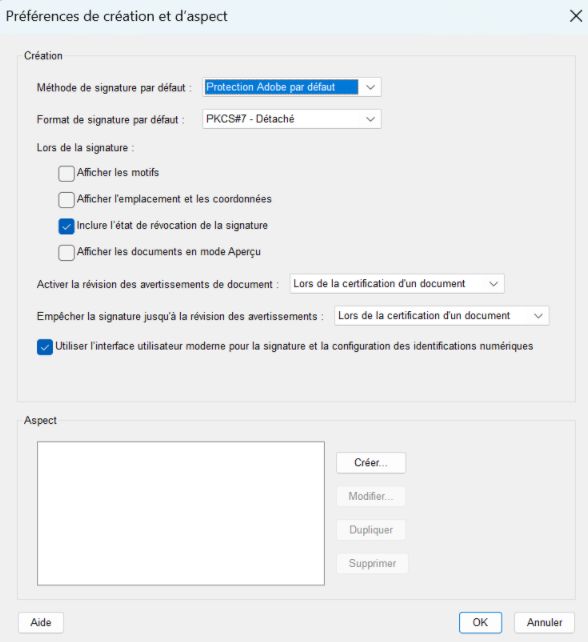 Préférences de création et d'aspect

Création

Méthode de signature par défaut : Protection Adobe par défaut

Format de signature par défaut : PKCS#7 - Détaché

Lors de la signature :

Afficher les motifs

Afficher l'emplacement et les coordonnées

Inclure l'état de révocation de la signature

Afficher les documents en mode Aperçu

Activer la révision des avertissements de document : Lors de la certification d'un document

Empêcher la signature jusqu'à la révision des avertissements : Lors de la certification d'un document

Utiliser l'interface utilisateur moderne pour la signature et la configuration des identifications numériques

Aspect

Créer...

Modifier...

Dupliquer

Supprimer

Aide

OK

Annuler